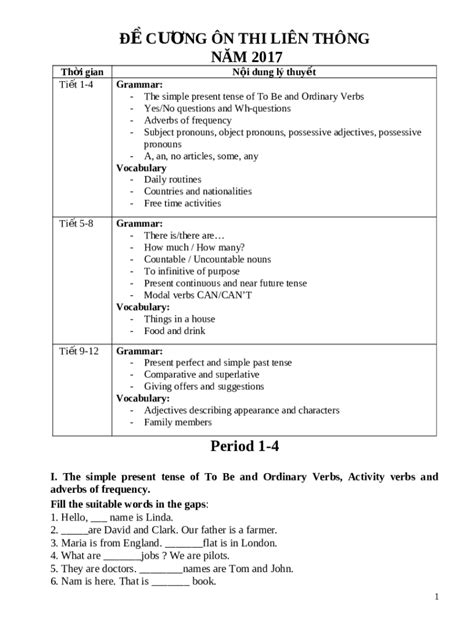 ĐỀ CƯƠNG ÔN THI LIÊN THÔNG
NĂM 2017

| Thời gian | Nội dung lý thuyết |
|---|---|
| Tiết 1-4 | **Grammar:**<br>- The simple present tense of To Be and Ordinary Verbs<br>- Yes/No questions and Wh-questions<br>- Adverbs of frequency<br>- Subject pronouns, object pronouns, possessive adjectives, possessive pronouns<br>- A, an, no articles, some, any<br>**Vocabulary**<br>- Daily routines<br>- Countries and nationalities<br>- Free time activities |
| Tiết 5-8 | **Grammar:**<br>- There is/there are…<br>- How much / How many?<br>- Countable / Uncountable nouns<br>- To infinitive of purpose<br>- Present continuous and near future tense<br>- Modal verbs CAN/CAN'T<br>**Vocabulary:**<br>- Things in a house<br>- Food and drink |
| Tiết 9-12 | **Grammar:**<br>- Present perfect and simple past tense<br>- Comparative and superlative<br>- Giving offers and suggestions<br>**Vocabulary:**<br>- Adjectives describing appearance and characters<br>- Family members |

Period 1-4

I. The simple present tense of To Be and Ordinary Verbs, Activity verbs and adverbs of frequency.

Fill the suitable words in the gaps:
1. Hello, ___ name is Linda.
2. _____are David and Clark. Our father is a farmer.
3. Maria is from England. _______flat is in London.
4. What are _______jobs ? We are pilots.
5. They are doctors. ________names are Tom and John.
6. Nam is here. That is _______ book.

1